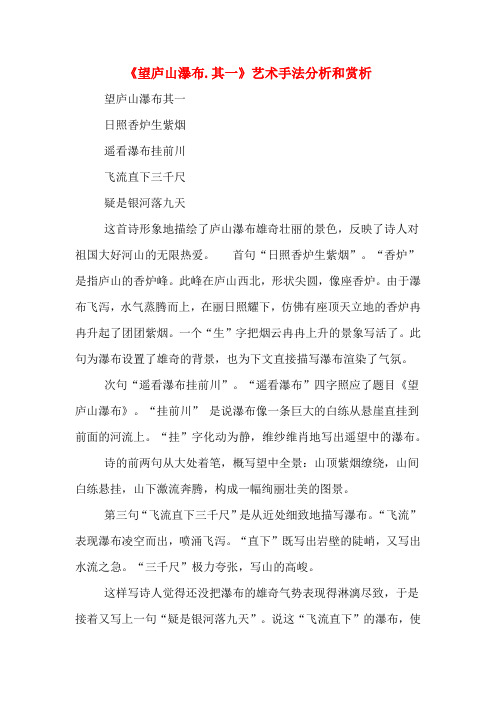 《望庐山瀑布.其一》艺术手法分析和赏析

望庐山瀑布其一

日照香炉生紫烟

遥看瀑布挂前川

飞流直下三千尺

疑是银河落九天

这首诗形象地描绘了庐山瀑布雄奇壮丽的景色，反映了诗人对祖国大好河山的无限热爱。　首句“日照香炉生紫烟”。“香炉”是指庐山的香炉峰。此峰在庐山西北，形状尖圆，像座香炉。由于瀑布飞泻，水气蒸腾而上，在丽日照耀下，仿佛有座顶天立地的香炉冉冉升起了团团紫烟。一个“生”字把烟云冉冉上升的景象写活了。此句为瀑布设置了雄奇的背景，也为下文直接描写瀑布渲染了气氛。

次句“遥看瀑布挂前川”。“遥看瀑布”四字照应了题目《望庐山瀑布》。“挂前川” 是说瀑布像一条巨大的白练从悬崖直挂到前面的河流上。“挂”字化动为静，维纱维肖地写出遥望中的瀑布。

诗的前两句从大处着笔，概写望中全景：山顶紫烟缭绕，山间白练悬挂，山下激流奔腾，构成一幅绚丽壮美的图景。

第三句“飞流直下三千尺”是从近处细致地描写瀑布。“飞流”表现瀑布凌空而出，喷涌飞泻。“直下”既写出岩壁的陡峭，又写出水流之急。“三千尺”极力夸张，写山的高峻。

这样写诗人觉得还没把瀑布的雄奇气势表现得淋漓尽致，于是接着又写上一句“疑是银河落九天”。说这“飞流直下”的瀑布，使